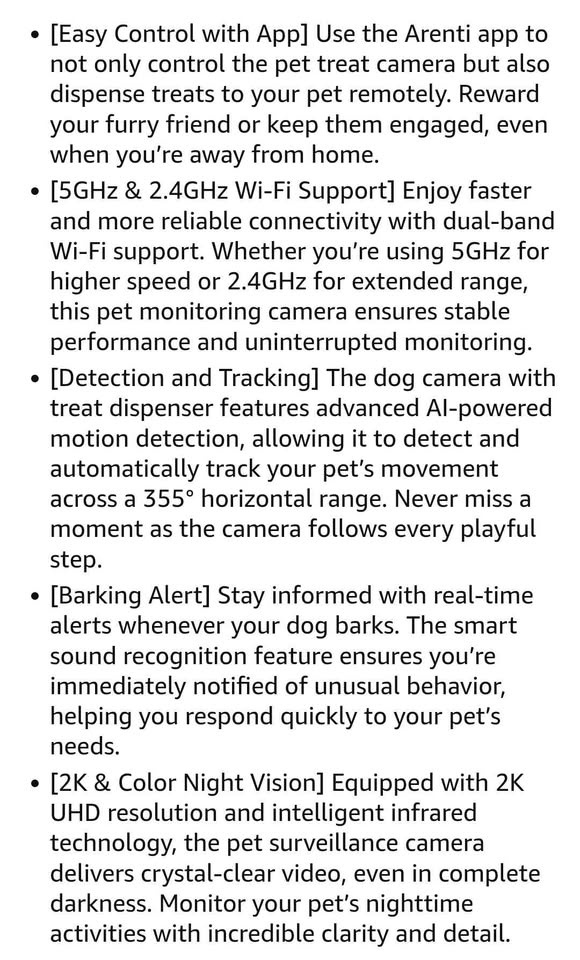 • [Easy Control with App] Use the Arenti app to not only control the pet treat camera but also dispense treats to your pet remotely. Reward your furry friend or keep them engaged, even when you're away from home.

• [5GHz & 2.4GHz Wi-Fi Support] Enjoy faster and more reliable connectivity with dual-band Wi-Fi support. Whether you're using 5GHz for higher speed or 2.4GHz for extended range, this pet monitoring camera ensures stable performance and uninterrupted monitoring.

• [Detection and Tracking] The dog camera with treat dispenser features advanced AI-powered motion detection, allowing it to detect and automatically track your pet's movement across a 355° horizontal range. Never miss a moment as the camera follows every playful step.

• [Barking Alert] Stay informed with real-time alerts whenever your dog barks. The smart sound recognition feature ensures you're immediately notified of unusual behavior, helping you respond quickly to your pet's needs.

• [2K & Color Night Vision] Equipped with 2K UHD resolution and intelligent infrared technology, the pet surveillance camera delivers crystal-clear video, even in complete darkness. Monitor your pet's nighttime activities with incredible clarity and detail.